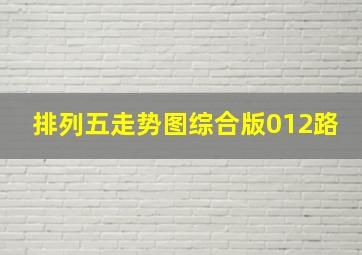 排列五走势图综合版012路